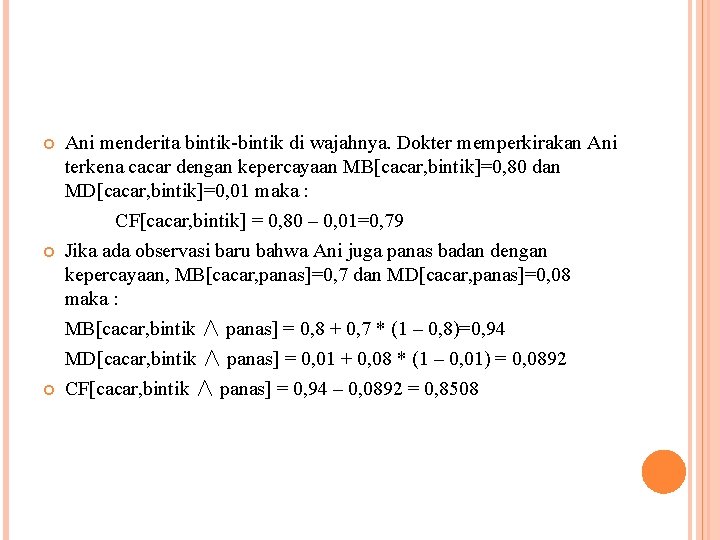 Ani menderita bintik-bintik di wajahnya. Dokter memperkirakan Ani terkena cacar dengan kepercayaan MB[cacar,bintik]=0,80 dan MD[cacar,bintik]=0,01 maka :

CF[cacar,bintik] = 0,80 – 0,01=0,79

Jika ada observasi baru bahwa Ani juga panas badan dengan kepercayaan, MB[cacar,panas]=0,7 dan MD[cacar,panas]=0,08 maka :

MB[cacar,bintik $\wedge$ panas] = 0,8 + 0,7 * (1 – 0,8)=0,94

MD[cacar,bintik $\wedge$ panas] = 0,01 + 0,08 * (1 – 0,01) = 0,0892

CF[cacar,bintik $\wedge$ panas] = 0,94 – 0,0892 = 0,8508